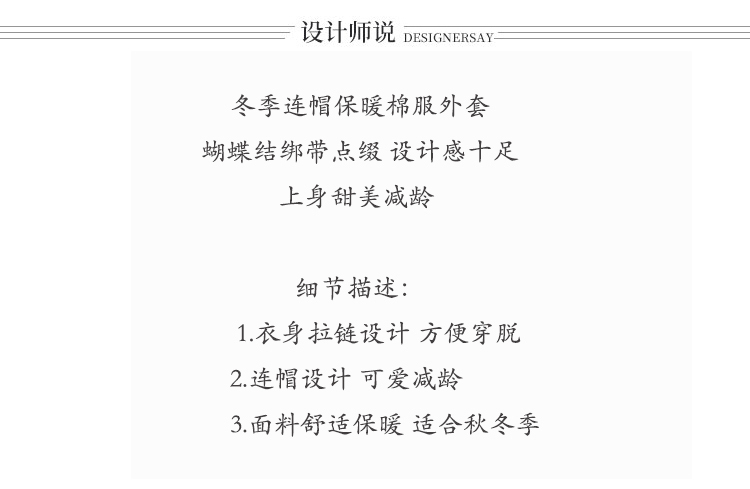 设计师说 DESIGNERSAY

冬季连帽保暖棉服外套
蝴蝶结绑带点缀 设计感十足
上身甜美减龄

细节描述：
1.衣身拉链设计 方便穿脱
2.连帽设计 可爱减龄
3.面料舒适保暖 适合秋冬季